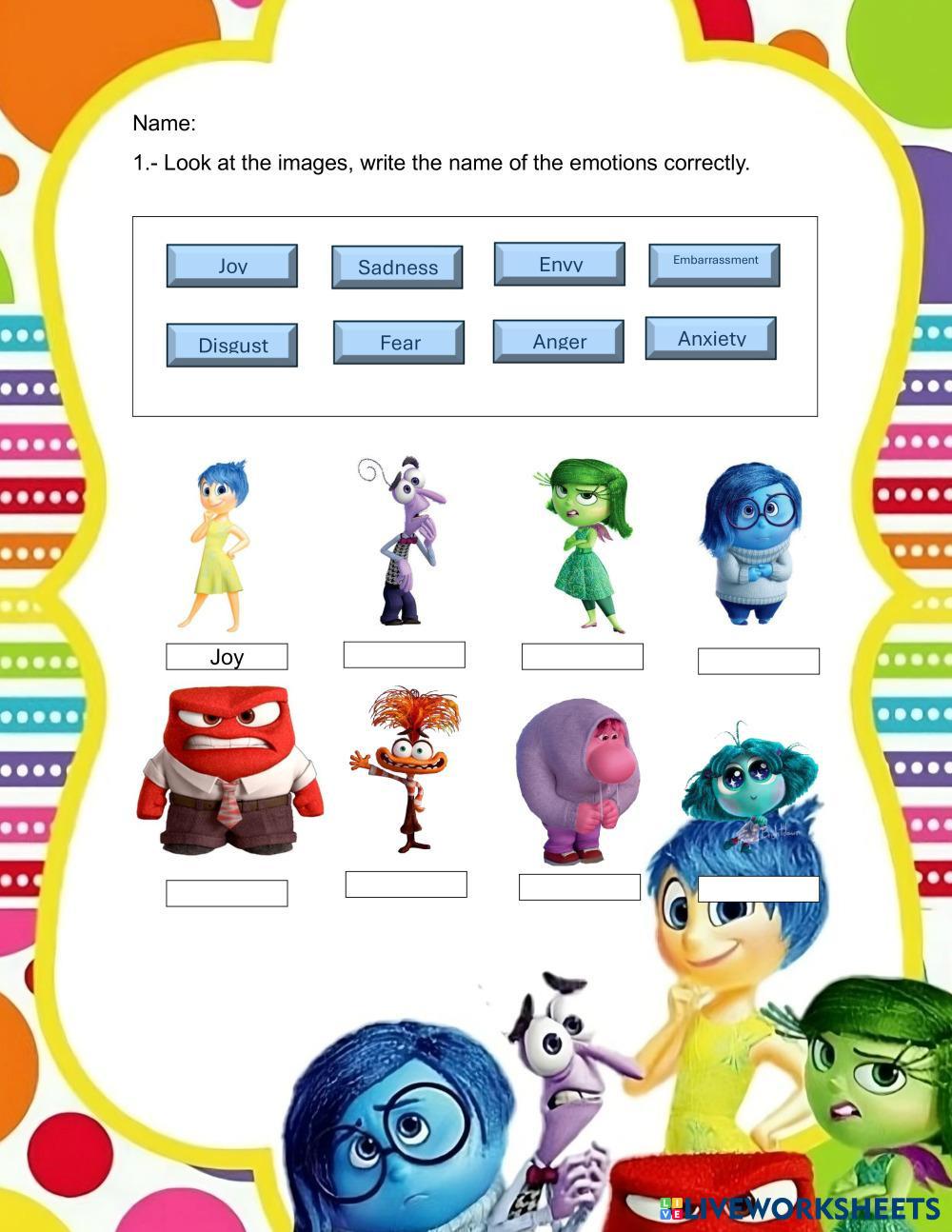 Name:

1.- Look at the images, write the name of the emotions correctly.

Joy

Sadness

Envy

Embarrassment

Disgust

Fear

Anger

Anxiety

Joy

LIVEWORKSHEETS